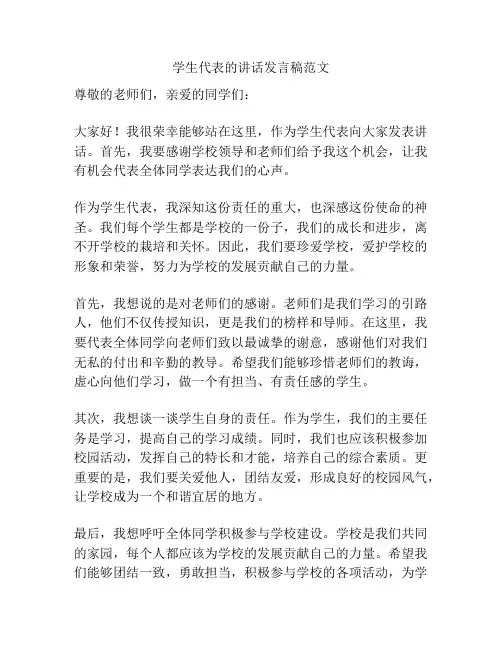 学生代表的讲话发言稿范文

尊敬的老师们，亲爱的同学们：

大家好！我很荣幸能够站在这里，作为学生代表向大家发表讲话。首先，我要感谢学校领导和老师们给予我这个机会，让我有机会代表全体同学表达我们的心声。

作为学生代表，我深知这份责任的重大，也深感这份使命的神圣。我们每个学生都是学校的一份子，我们的成长和进步，离不开学校的栽培和关怀。因此，我们要珍爱学校，爱护学校的形象和荣誉，努力为学校的发展贡献自己的力量。

首先，我想说的是对老师们的感谢。老师们是我们学习的引路人，他们不仅传授知识，更是我们的榜样和导师。在这里，我要代表全体同学向老师们致以最诚挚的谢意，感谢他们对我们无私的付出和辛勤的教导。希望我们能够珍惜老师们的教诲，虚心向他们学习，做一个有担当、有责任感的学生。

其次，我想谈一谈学生自身的责任。作为学生，我们的主要任务是学习，提高自己的学习成绩。同时，我们也应该积极参加校园活动，发挥自己的特长和才能，培养自己的综合素质。更重要的是，我们要关爱他人，团结友爱，形成良好的校园风气，让学校成为一个和谐宜居的地方。

最后，我想呼吁全体同学积极参与学校建设。学校是我们共同的家园，每个人都应该为学校的发展贡献自己的力量。希望我们能够团结一致，勇敢担当，积极参与学校的各项活动，为学